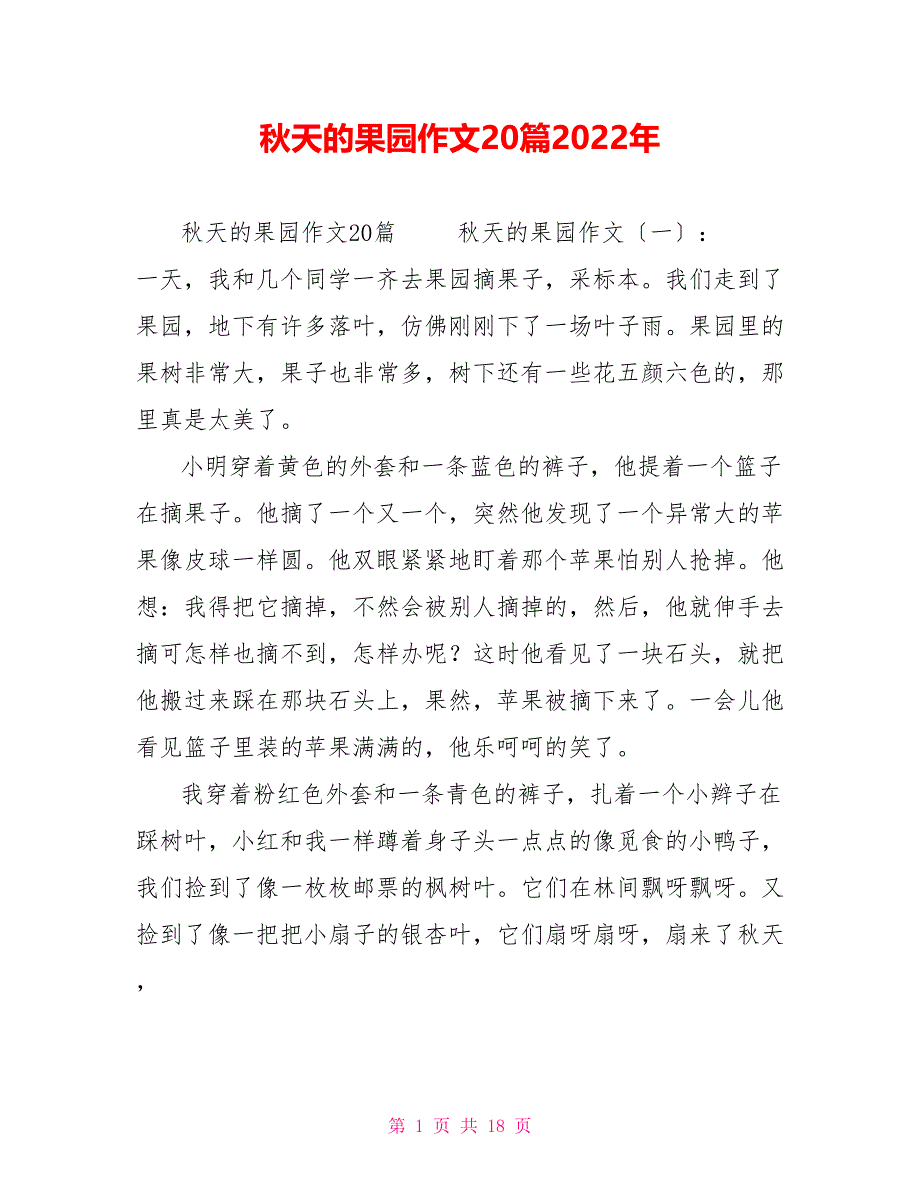 秋天的果园作文20篇2022年

秋天的果园作文20篇　　秋天的果园作文〔一〕：一天，我和几个同学一齐去果园摘果子，采标本。我们走到了果园，地下有许多落叶，仿佛刚刚下了一场叶子雨。果园里的果树非常大，果子也非常多，树下还有一些花五颜六色的，那里真是太美了。

小明穿着黄色的外套和一条蓝色的裤子，他提着一个篮子在摘果子。他摘了一个又一个，突然他发现了一个异常大的苹果像皮球一样圆。他双眼紧紧地盯着那个苹果怕别人抢掉。他想：我得把它摘掉，不然会被别人摘掉的，然后，他就伸手去摘可怎样也摘不到，怎样办呢？这时他看见了一块石头，就把他搬过来踩在那块石头上，果然，苹果被摘下来了。一会儿他看见篮子里装的苹果满满的，他乐呵呵的笑了。

我穿着粉红色外套和一条青色的裤子，扎着一个小辫子在踩树叶，小红和我一样蹲着身子头一点点的像觅食的小鸭子，我们捡到了像一枚枚邮票的枫树叶。它们在林间飘呀飘呀。又捡到了像一把把小扇子的银杏叶，它们扇呀扇呀，扇来了秋天，

第 1 页 共 18 页